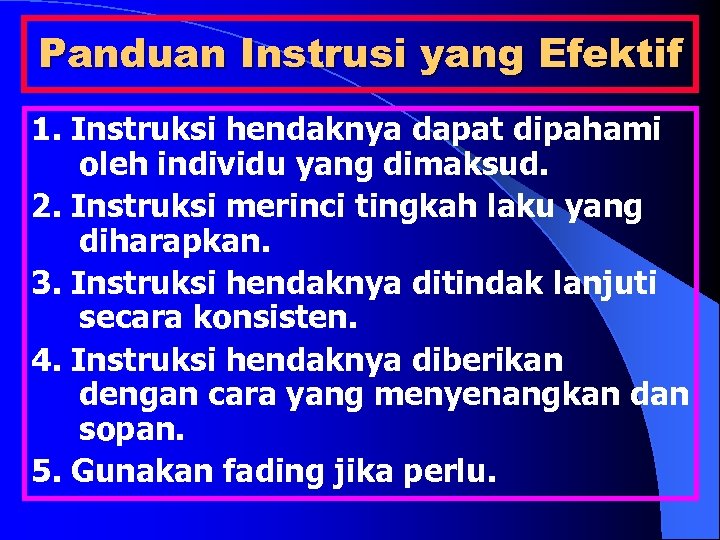 Panduan Instrusi yang Efektif

1. Instruksi hendaknya dapat dipahami oleh individu yang dimaksud.

2. Instruksi merinci tingkah laku yang diharapkan.

3. Instruksi hendaknya ditindak lanjuti secara konsisten.

4. Instruksi hendaknya diberikan dengan cara yang menyenangkan dan sopan.

5. Gunakan fading jika perlu.